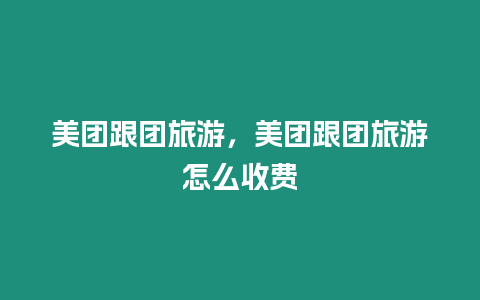 美团跟团旅游，美团跟团旅游怎么收费